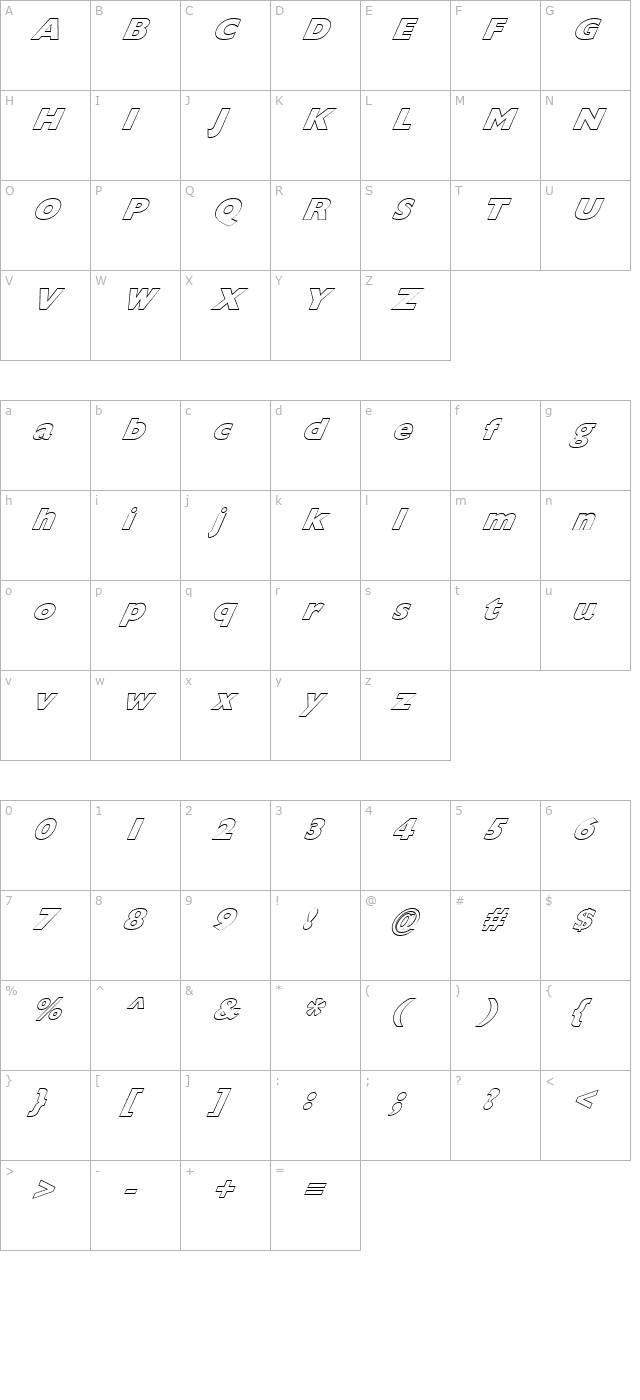 | A | B | C | D | E | F | G |
|---|---|---|---|---|---|---|
| A | B | C | D | E | F | G |
| H | I | J | K | L | M | N |
| H | I | J | K | L | M | N |
| O | P | Q | R | S | T | U |
| O | P | Q | R | S | T | U |
| V | W | X | Y | Z | | |
| V | W | X | Y | Z | | |

| a | b | c | d | e | f | g |
|---|---|---|---|---|---|---|
| a | b | c | d | e | f | g |
| h | i | j | k | l | m | n |
| h | i | j | k | l | m | n |
| o | p | q | r | s | t | u |
| o | p | q | r | s | t | u |
| v | w | x | y | z | | |
| v | w | x | y | z | | |

| 0 | 1 | 2 | 3 | 4 | 5 | 6 |
|---|---|---|---|---|---|---|
| 0 | 1 | 2 | 3 | 4 | 5 | 6 |
| 7 | 8 | 9 | ! | @ | # | $ |
| 7 | 8 | 9 | ! | @ | # | $ |
| % | ^ | & | * | ( | ) | { |
| % | ^ | & | * | ( | ) | { |
| } | [ | ] | : | ; | ? | < |
| } | [ | ] | : | ; | ? | < |
| > | - | + | = | | | |
| > | - | + | = | | | |